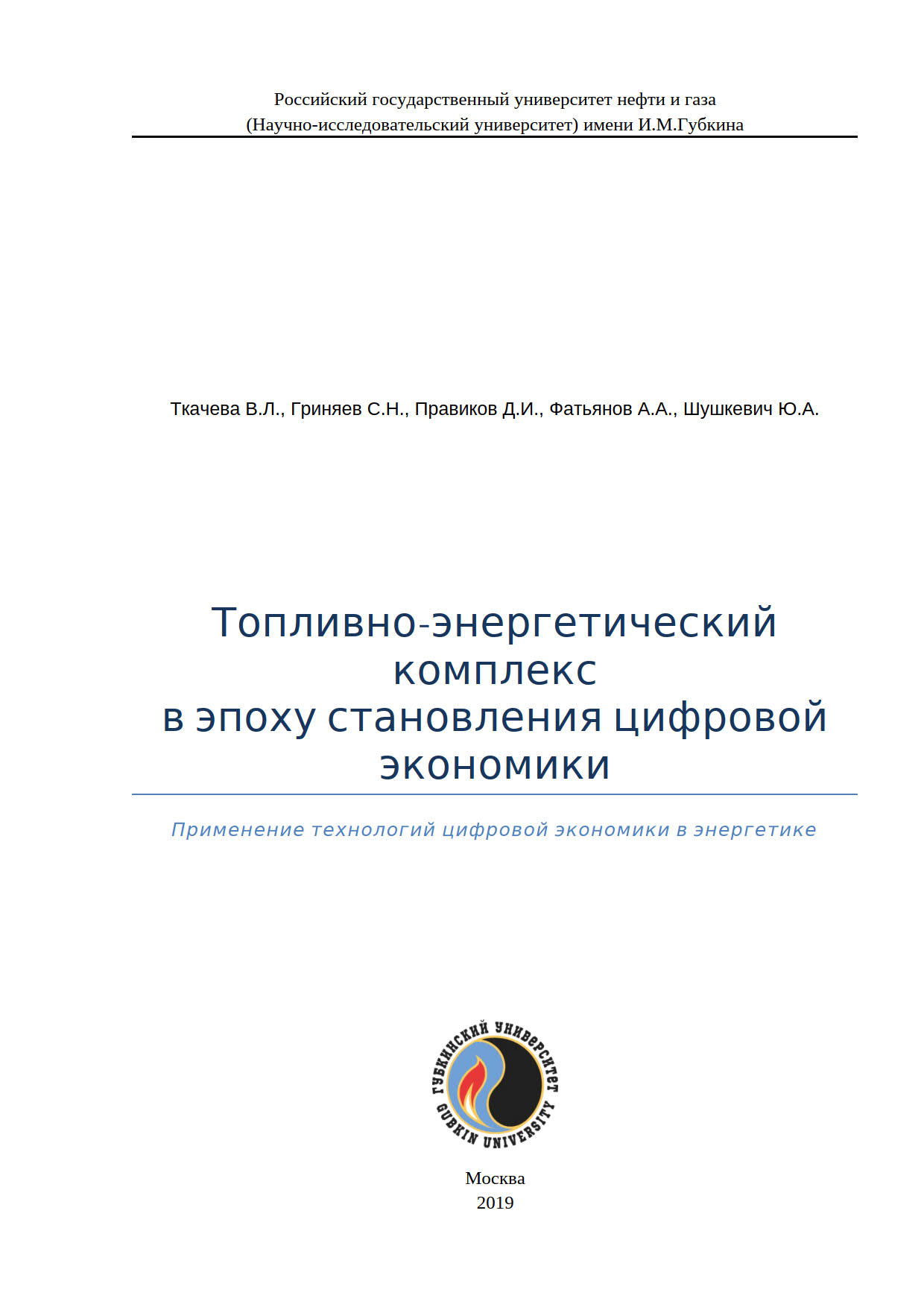 Российский государственный университет нефти и газа
(Научно-исследовательский университет) имени И.М.Губкина

Ткачева В.Л., Гриняев С.Н., Правиков Д.И., Фатьянов А.А., Шушкевич Ю.А.

Топливно-энергетический комплекс
в эпоху становления цифровой экономики

Применение технологий цифровой экономики в энергетике

ГУБКИНСКИЙ УНИВЕРСИТЕТ
GUBKIN UNIVERSITY

Москва
2019